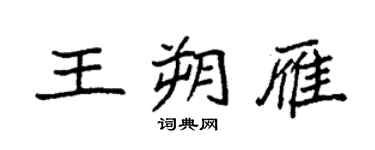 王朔雁

词典网